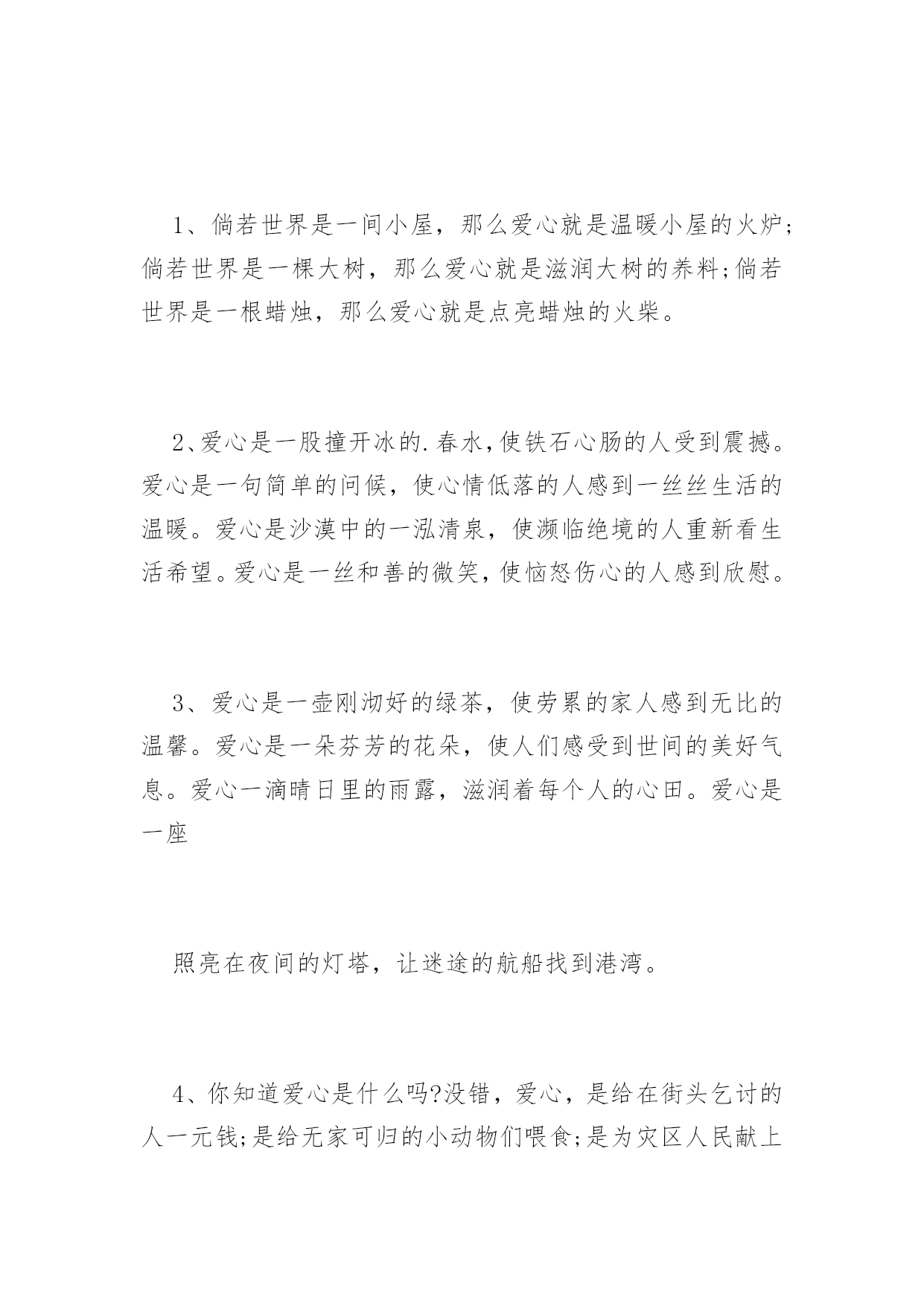 1、倘若世界是一间小屋，那么爱心就是温暖小屋的火炉;倘若世界是一棵大树，那么爱心就是滋润大树的养料;倘若世界是一根蜡烛，那么爱心就是点亮蜡烛的火柴。

2、爱心是一股撞开冰的.春水，使铁石心肠的人受到震撼。爱心是一句简单的问候，使心情低落的人感到一丝丝生活的温暖。爱心是沙漠中的一泓清泉，使濒临绝境的人重新看生活希望。爱心是一丝和善的微笑，使恼怒伤心的人感到欣慰。

3、爱心是一壶刚沏好的绿茶，使劳累的家人感到无比的温馨。爱心是一朵芬芳的花朵，使人们感受到世间的美好气息。爱心一滴晴日里的雨露，滋润着每个人的心田。爱心是一座

照亮在夜间的灯塔，让迷途的航船找到港湾。

4、你知道爱心是什么吗?没错，爱心，是给在街头乞讨的人一元钱;是给无家可归的小动物们喂食;是为灾区人民献上